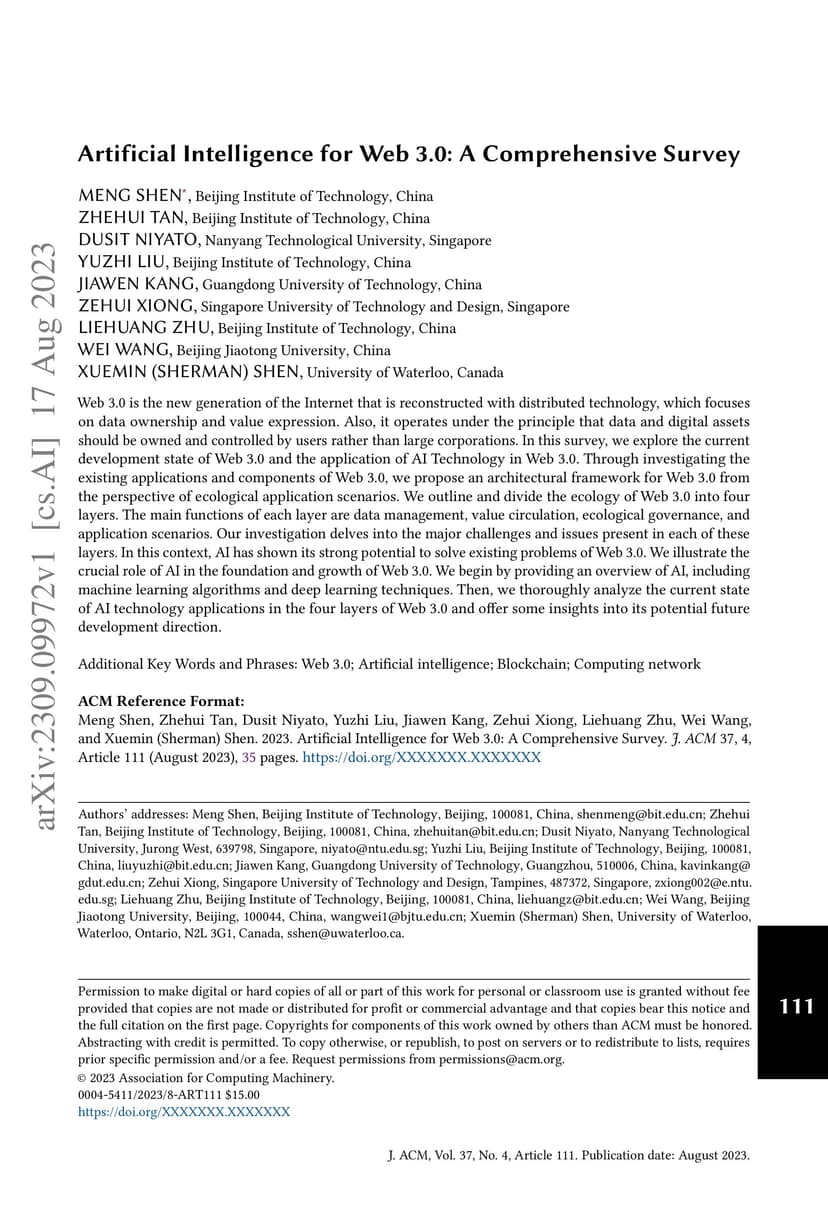 arXiv:2309.09972v1 [cs.AI] 17 Aug 2023

Artificial Intelligence for Web 3.0: A Comprehensive Survey

MENG SHEN*, Beijing Institute of Technology, China
ZHEHUI TAN, Beijing Institute of Technology, China
DUSIT NIYATO, Nanyang Technological University, Singapore
YUZHI LIU, Beijing Institute of Technology, China
JIAWEN KANG, Guangdong University of Technology, China
ZEHUI XIONG, Singapore University of Technology and Design, Singapore
LIEHUANG ZHU, Beijing Institute of Technology, China
WEI WANG, Beijing Jiaotong University, China
XUEMIN (SHERMAN) SHEN, University of Waterloo, Canada

Web 3.0 is the new generation of the Internet that is reconstructed with distributed technology, which focuses on data ownership and value expression. Also, it operates under the principle that data and digital assets should be owned and controlled by users rather than large corporations. In this survey, we explore the current development state of Web 3.0 and the application of AI Technology in Web 3.0. Through investigating the existing applications and components of Web 3.0, we propose an architectural framework for Web 3.0 from the perspective of ecological application scenarios. We outline and divide the ecology of Web 3.0 into four layers. The main functions of each layer are data management, value circulation, ecological governance, and application scenarios. Our investigation delves into the major challenges and issues present in each of these layers. In this context, AI has shown its strong potential to solve existing problems of Web 3.0. We illustrate the crucial role of AI in the foundation and growth of Web 3.0. We begin by providing an overview of AI, including machine learning algorithms and deep learning techniques. Then, we thoroughly analyze the current state of AI technology applications in the four layers of Web 3.0 and offer some insights into its potential future development direction.

Additional Key Words and Phrases: Web 3.0; Artificial intelligence; Blockchain; Computing network

ACM Reference Format:
Meng Shen, Zhehui Tan, Dusit Niyato, Yuzhi Liu, Jiawen Kang, Zehui Xiong, Liehuang Zhu, Wei Wang, and Xuemin (Sherman) Shen. 2023. Artificial Intelligence for Web 3.0: A Comprehensive Survey. J. ACM 37, 4, Article 111 (August 2023), 35 pages. https://doi.org/XXXXXXX.XXXXXXX

Authors' addresses: Meng Shen, Beijing Institute of Technology, Beijing, 100081, China, shenmeng@bit.edu.cn; Zhehui Tan, Beijing Institute of Technology, Beijing, 100081, China, zhehuitan@bit.edu.cn; Dusit Niyato, Nanyang Technological University, Jurong West, 639798, Singapore, niyato@ntu.edu.sg; Yuzhi Liu, Beijing Institute of Technology, Beijing, 100081, China, liuyuzhi@bit.edu.cn; Jiawen Kang, Guangdong University of Technology, Guangzhou, 510006, China, kavinkang@gdut.edu.cn; Zehui Xiong, Singapore University of Technology and Design, Tampines, 487372, Singapore, zxiong002@e.ntu.edu.sg; Liehuang Zhu, Beijing Institute of Technology, Beijing, 100081, China, liehuangz@bit.edu.cn; Wei Wang, Beijing Jiaotong University, Beijing, 100044, China, wangwei1@bjtu.edu.cn; Xuemin (Sherman) Shen, University of Waterloo, Waterloo, Ontario, N2L 3G1, Canada, sshen@uwaterloo.ca.

Permission to make digital or hard copies of all or part of this work for personal or classroom use is granted without fee provided that copies are not made or distributed for profit or commercial advantage and that copies bear this notice and the full citation on the first page. Copyrights for components of this work owned by others than ACM must be honored. Abstracting with credit is permitted. To copy otherwise, or republish, to post on servers or to redistribute to lists, requires prior specific permission and/or a fee. Request permissions from permissions@acm.org.
© 2023 Association for Computing Machinery.
0004-5411/2023/8-ART111 $15.00
https://doi.org/XXXXXXX.XXXXXXX

111

J. ACM, Vol. 37, No. 4, Article 111. Publication date: August 2023.